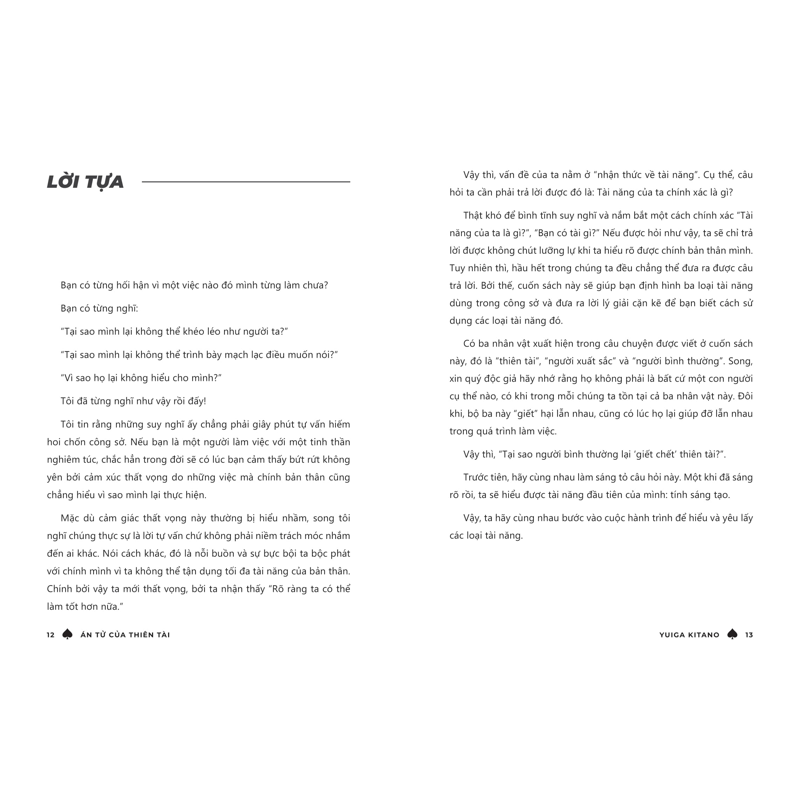 LỜI TỰA

Bạn có từng hối hận vì một việc nào đó mình từng làm chưa?

Bạn có từng nghĩ:

"Tại sao mình lại không thể khéo léo như người ta?"

"Tại sao mình lại không thể trình bày mạch lạc điều muốn nói?"

"Vì sao họ lại không hiểu cho mình?"

Tôi đã từng nghĩ như vậy rồi đấy!

Tôi tin rằng những suy nghĩ ấy chẳng phải giây phút tự vấn hiếm hoi chốn công sở. Nếu bạn là một người làm việc với một tinh thần nghiêm túc, chắc hẳn trong đời sẽ có lúc bạn cảm thấy bứt rứt không yên bởi cảm xúc thất vọng do những việc mà chính bản thân cũng chẳng hiểu vì sao mình lại thực hiện.

Mặc dù cảm giác thất vọng này thường bị hiểu nhầm, song tôi nghĩ chúng thực sự là lời tự vấn chứ không phải niềm trách móc nhắm đến ai khác. Nói cách khác, đó là nỗi buồn và sự bực bội ta bộc phát với chính mình vì ta không thể tận dụng tối đa tài năng của bản thân. Chính bởi vậy ta mới thất vọng, bởi ta nhận thấy "Rõ ràng ta có thể làm tốt hơn nữa."

12 ÁN TỬ CỦA THIÊN TÀI

Vậy thì, vấn đề của ta nằm ở "nhận thức về tài năng". Cụ thể, câu hỏi ta cần phải trả lời được đó là: Tài năng của ta chính xác là gì?

Thật khó để bình tĩnh suy nghĩ và nắm bắt một cách chính xác "Tài năng của ta là gì?", "Bạn có tài gì?" Nếu được hỏi như vậy, ta sẽ chỉ trả lời được không chút lưỡng lự khi ta hiểu rõ được chính bản thân mình. Tuy nhiên thì, hầu hết trong chúng ta đều chẳng thể đưa ra được câu trả lời. Bởi thế, cuốn sách này sẽ giúp bạn định hình ba loại tài năng dùng trong công sở và đưa ra lời lý giải cặn kẽ để bạn biết cách sử dụng các loại tài năng đó.

Có ba nhân vật xuất hiện trong câu chuyện được viết ở cuốn sách này, đó là "thiên tài", "người xuất sắc" và "người bình thường". Song, xin quý độc giả hãy nhớ rằng họ không phải là bất cứ một con người cụ thể nào, có khi trong mỗi chúng ta tồn tại cả ba nhân vật này. Đôi khi, bộ ba này "giết" hại lẫn nhau, cũng có lúc họ lại giúp đỡ lẫn nhau trong quá trình làm việc.

Vậy thì, "Tại sao người bình thường lại 'giết chết' thiên tài?".

Trước tiên, hãy cùng nhau làm sáng tỏ câu hỏi này. Một khi đã sáng rõ rồi, ta sẽ hiểu được tài năng đầu tiên của mình: tính sáng tạo.

Vậy, ta hãy cùng nhau bước vào cuộc hành trình để hiểu và yêu lấy các loại tài năng.

YUIGA KITANO 13